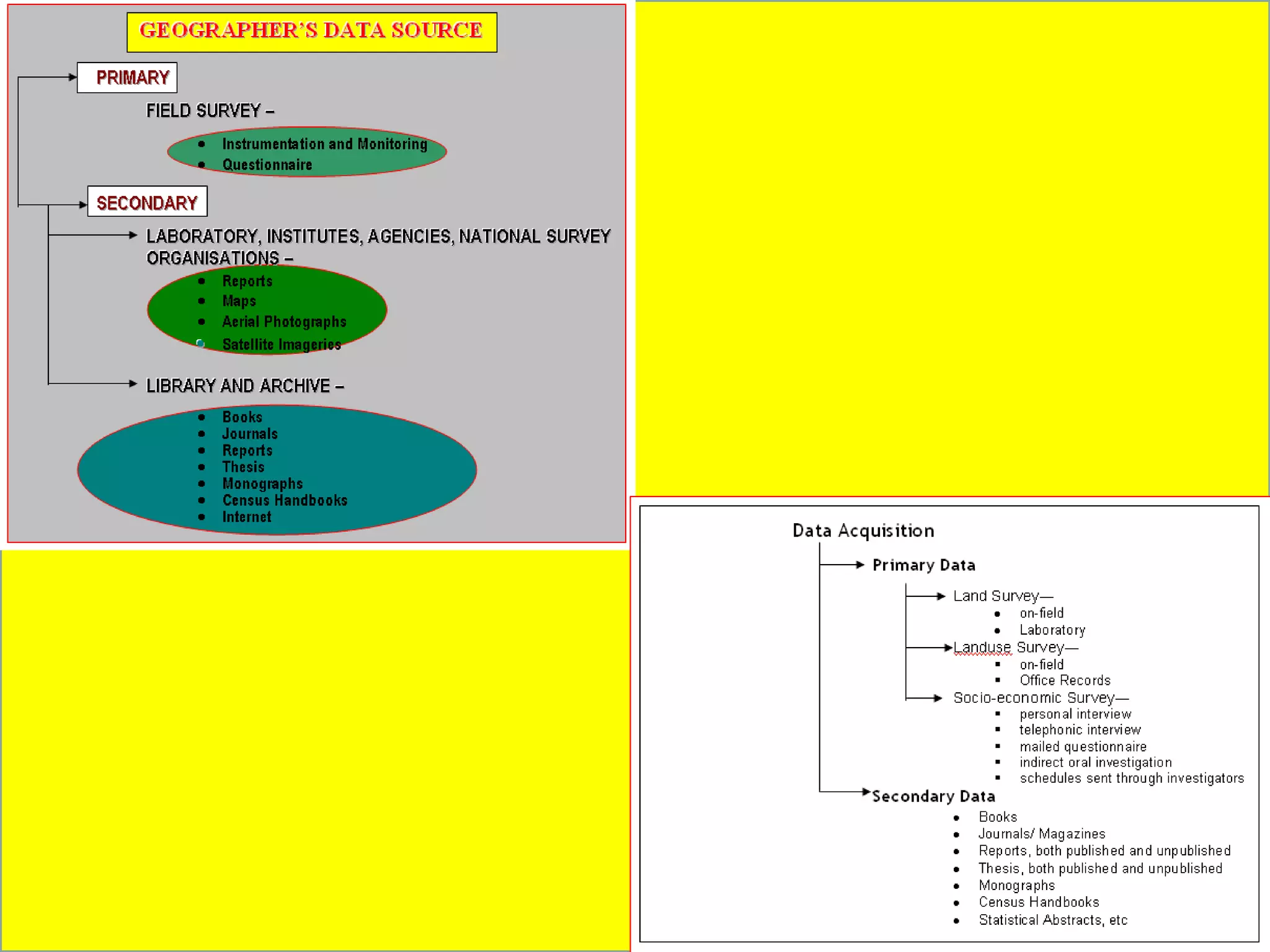 GEOGRAPHER'S DATA SOURCE

PRIMARY

FIELD SURVEY –

- Instrumentation and Monitoring
- Questionnaire

SECONDARY

LABORATORY, INSTITUTES, AGENCIES, NATIONAL SURVEY ORGANISATIONS –

- Reports
- Maps
- Aerial Photographs
- Satellite Imageries

LIBRARY AND ARCHIVE –

- Books
- Journals
- Reports
- Thesis
- Monographs
- Census Handbooks
- Internet

Data Acquisition

Primary Data

Land Survey—
- on-field
- Laboratory

Landuse Survey—
- on-field
- Office Records

Socio-economic Survey—
- personal interview
- telephonic interview
- mailed questionnaire
- indirect oral investigation
- schedules sent through investigators

Secondary Data
- Books
- Journals/ Magazines
- Reports, both published and unpublished
- Thesis, both published and unpublished
- Monographs
- Census Handbooks
- Statistical Abstracts, etc